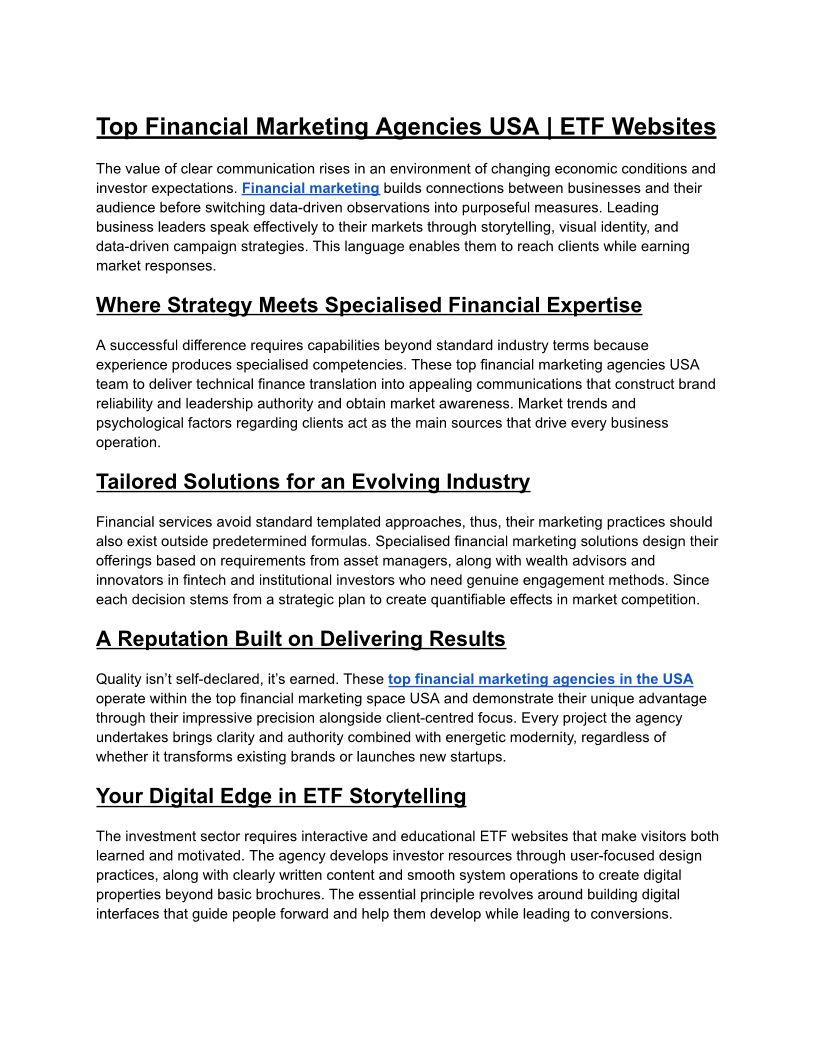 Top Financial Marketing Agencies USA | ETF Websites

The value of clear communication rises in an environment of changing economic conditions and investor expectations. Financial marketing builds connections between businesses and their audience before switching data-driven observations into purposeful measures. Leading business leaders speak effectively to their markets through storytelling, visual identity, and data-driven campaign strategies. This language enables them to reach clients while earning market responses.

Where Strategy Meets Specialised Financial Expertise

A successful difference requires capabilities beyond standard industry terms because experience produces specialised competencies. These top financial marketing agencies USA team to deliver technical finance translation into appealing communications that construct brand reliability and leadership authority and obtain market awareness. Market trends and psychological factors regarding clients act as the main sources that drive every business operation.

Tailored Solutions for an Evolving Industry

Financial services avoid standard templated approaches, thus, their marketing practices should also exist outside predetermined formulas. Specialised financial marketing solutions design their offerings based on requirements from asset managers, along with wealth advisors and innovators in fintech and institutional investors who need genuine engagement methods. Since each decision stems from a strategic plan to create quantifiable effects in market competition.

A Reputation Built on Delivering Results

Quality isn't self-declared, it's earned. These top financial marketing agencies in the USA operate within the top financial marketing space USA and demonstrate their unique advantage through their impressive precision alongside client-centred focus. Every project the agency undertakes brings clarity and authority combined with energetic modernity, regardless of whether it transforms existing brands or launches new startups.

Your Digital Edge in ETF Storytelling

The investment sector requires interactive and educational ETF websites that make visitors both learned and motivated. The agency develops investor resources through user-focused design practices, along with clearly written content and smooth system operations to create digital properties beyond basic brochures. The essential principle revolves around building digital interfaces that guide people forward and help them develop while leading to conversions.